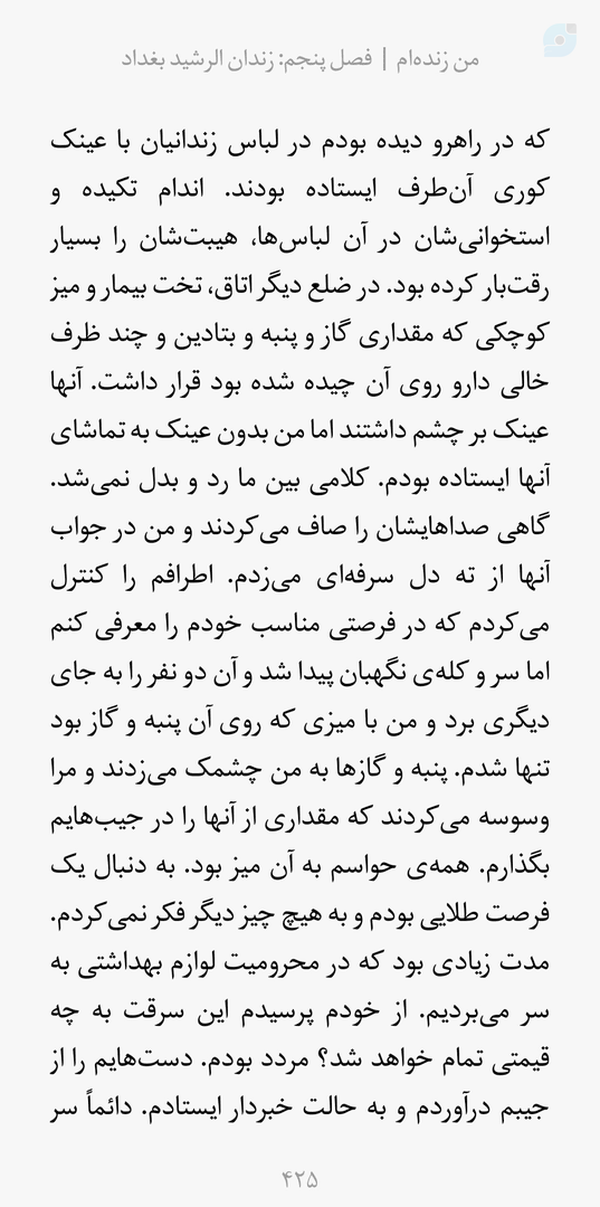 من زنده‌ام | فصل پنجم: زندان الرشید بغداد

که در راهرو دیده بودم در لباس زندانیان با عینک کوری آن‌طرف ایستاده بودند. اندام تکیده و استخوانی‌شان در آن لباس‌ها، هیبت‌شان را بسیار رقت‌بار کرده بود. در ضلع دیگر اتاق، تخت بیمار و میز کوچکی که مقداری گاز و پنبه و بتادین و چند ظرف خالی دارو روی آن چیده شده بود قرار داشت. آنها عینک بر چشم داشتند اما من بدون عینک به تماشای آنها ایستاده بودم. کلامی بین ما رد و بدل نمی‌شد. گاهی صداهایشان را صاف می‌کردند و من در جواب آنها از ته دل سرفه‌ای می‌زدم. اطرافم را کنترل می‌کردم که در فرصتی مناسب خودم را معرفی کنم اما سر و کله‌ی نگهبان پیدا شد و آن دو نفر را به جای دیگری برد و من با میزی که روی آن پنبه و گاز بود تنها شدم. پنبه و گازها به من چشمک می‌زدند و مرا وسوسه می‌کردند که مقداری از آنها را در جیب‌هایم بگذارم. همه‌ی حواسم به آن میز بود. به دنبال یک فرصت طلایی بودم و به هیچ چیز دیگر فکر نمی‌کردم. مدت زیادی بود که در محرومیت لوازم بهداشتی به سر می‌بردیم. از خودم پرسیدم این سرقت به چه قیمتی تمام خواهد شد؟ مردد بودم. دست‌هایم را از جیبم درآوردم و به حالت خبردار ایستادم. دائماً سر

۴۲۵